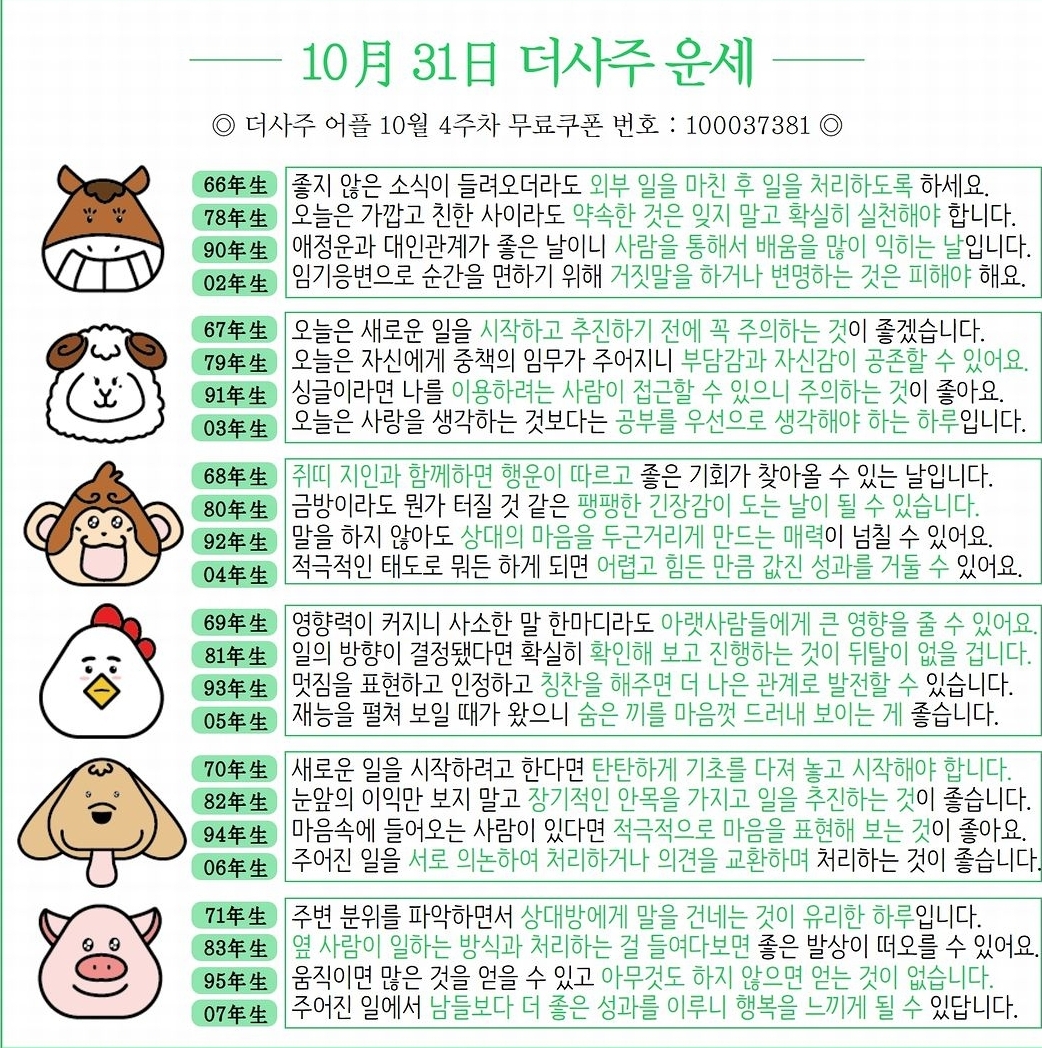 10月 31日 더사주 운세

◎ 더사주 어플 10월 4주차 무료쿠폰 번호 : 100037381 ◎

66年生 좋지 않은 소식이 들려오더라도 외부 일을 마친 후 일을 처리하도록 하세요.
78年生 오늘은 가깝고 친한 사이라도 약속한 것은 잊지 말고 확실히 실천해야 합니다.
90年生 애정운과 대인관계가 좋은 날이니 사람을 통해서 배움을 많이 익히는 날입니다.
02年生 임기응변으로 순간을 면하기 위해 거짓말을 하거나 변명하는 것은 피해야 해요.

67年生 오늘은 새로운 일을 시작하고 추진하기 전에 꼭 주의하는 것이 좋겠습니다.
79年生 오늘은 자신에게 중책의 임무가 주어지니 부담감과 자신감이 공존할 수 있어요.
91年生 싱글이라면 나를 이용하려는 사람이 접근할 수 있으니 주의하는 것이 좋아요.
03年生 오늘은 사랑을 생각하는 것보다는 공부를 우선으로 생각해야 하는 하루입니다.

68年生 쥐띠 지인과 함께하면 행운이 따르고 좋은 기회가 찾아올 수 있는 날입니다.
80年生 금방이라도 뭔가 터질 것 같은 팽팽한 긴장감이 도는 날이 될 수 있습니다.
92年生 말을 하지 않아도 상대의 마음을 두근거리게 만드는 매력이 넘칠 수 있어요.
04年生 적극적인 태도로 뭐든 하게 되면 어렵고 힘든 만큼 값진 성과를 거둘 수 있어요.

69年生 영향력이 커지니 사소한 말 한마디라도 아랫사람들에게 큰 영향을 줄 수 있어요.
81年生 일의 방향이 결정됐다면 확실히 확인해 보고 진행하는 것이 뒤탈이 없을 겁니다.
93年生 멋짐을 표현하고 인정하고 칭찬을 해주면 더 나은 관계로 발전할 수 있습니다.
05年生 재능을 펼쳐 보일 때가 왔으니 숨은 끼를 마음껏 드러내 보이는 게 좋습니다.

70年生 새로운 일을 시작하려고 한다면 탄탄하게 기초를 다져 놓고 시작해야 합니다.
82年生 눈앞의 이익만 보지 말고 장기적인 안목을 가지고 일을 추진하는 것이 좋습니다.
94年生 마음속에 들어오는 사람이 있다면 적극적으로 마음을 표현해 보는 것이 좋아요.
06年生 주어진 일을 서로 의논하여 처리하거나 의견을 교환하며 처리하는 것이 좋습니다.

71年生 주변 분위를 파악하면서 상대방에게 말을 건네는 것이 유리한 하루입니다.
83年生 옆 사람이 일하는 방식과 처리하는 걸 들여다보면 좋은 발상이 떠오를 수 있어요.
95年生 움직이면 많은 것을 얻을 수 있고 아무것도 하지 않으면 얻는 것이 없습니다.
07年生 주어진 일에서 남들보다 더 좋은 성과를 이루니 행복을 느끼게 될 수 있답니다.